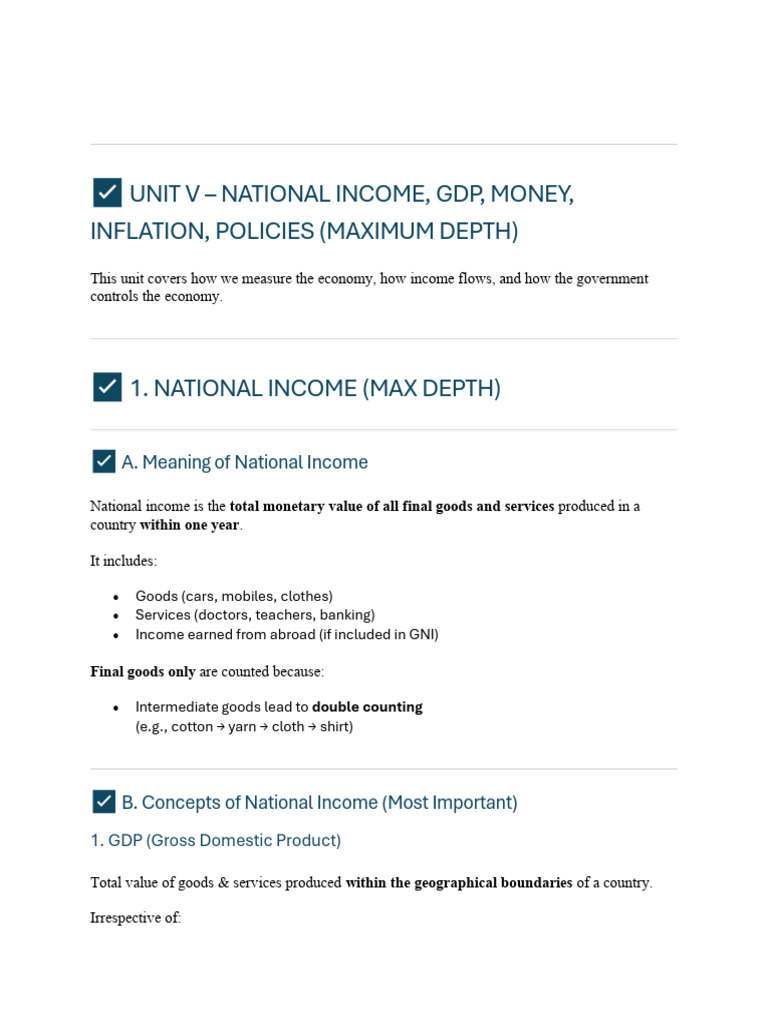 ☑ UNIT V – NATIONAL INCOME, GDP, MONEY, INFLATION, POLICIES (MAXIMUM DEPTH)

This unit covers how we measure the economy, how income flows, and how the government controls the economy.

☑ 1. NATIONAL INCOME (MAX DEPTH)

☑ A. Meaning of National Income

National income is the total monetary value of all final goods and services produced in a country within one year.

It includes:

• Goods (cars, mobiles, clothes)
• Services (doctors, teachers, banking)
• Income earned from abroad (if included in GNI)

Final goods only are counted because:

• Intermediate goods lead to double counting
(e.g., cotton → yarn → cloth → shirt)

☑ B. Concepts of National Income (Most Important)

1. GDP (Gross Domestic Product)

Total value of goods & services produced within the geographical boundaries of a country.

Irrespective of: